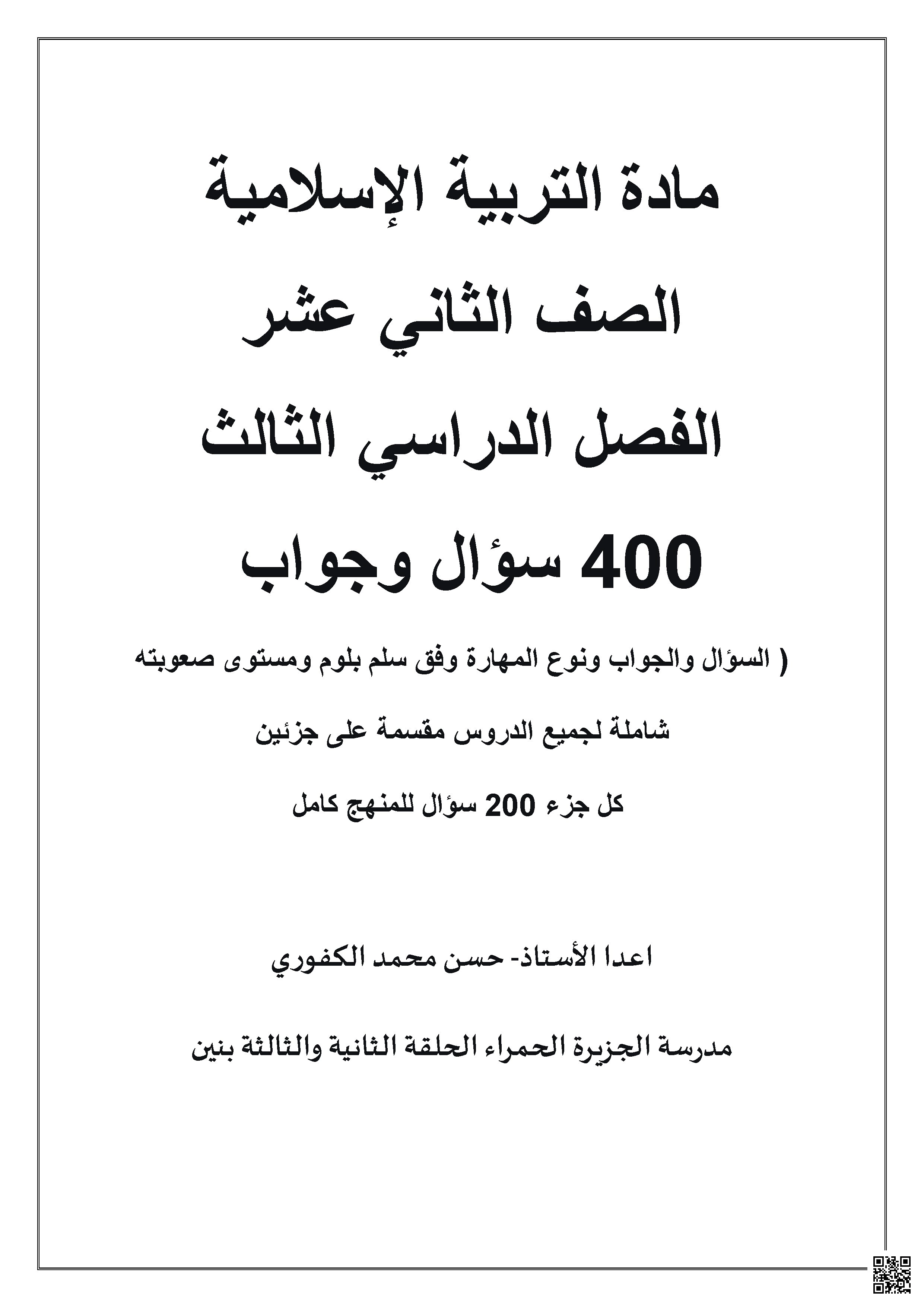 مادة التربية الإسلامية

الصف الثاني عشر

الفصل الدراسي الثالث

400 سؤال وجواب

( السؤال والجواب ونوع المهارة وفق سلم بلوم ومستوى صعوبته

شاملة لجميع الدروس مقسمة على جزئين

كل جزء 200 سؤال للمنهج كامل

اعدا الأستاذ- حسن محمد الكفوري

مدرسة الجزيرة الحمراء الحلقة الثانية والثالثة بنين